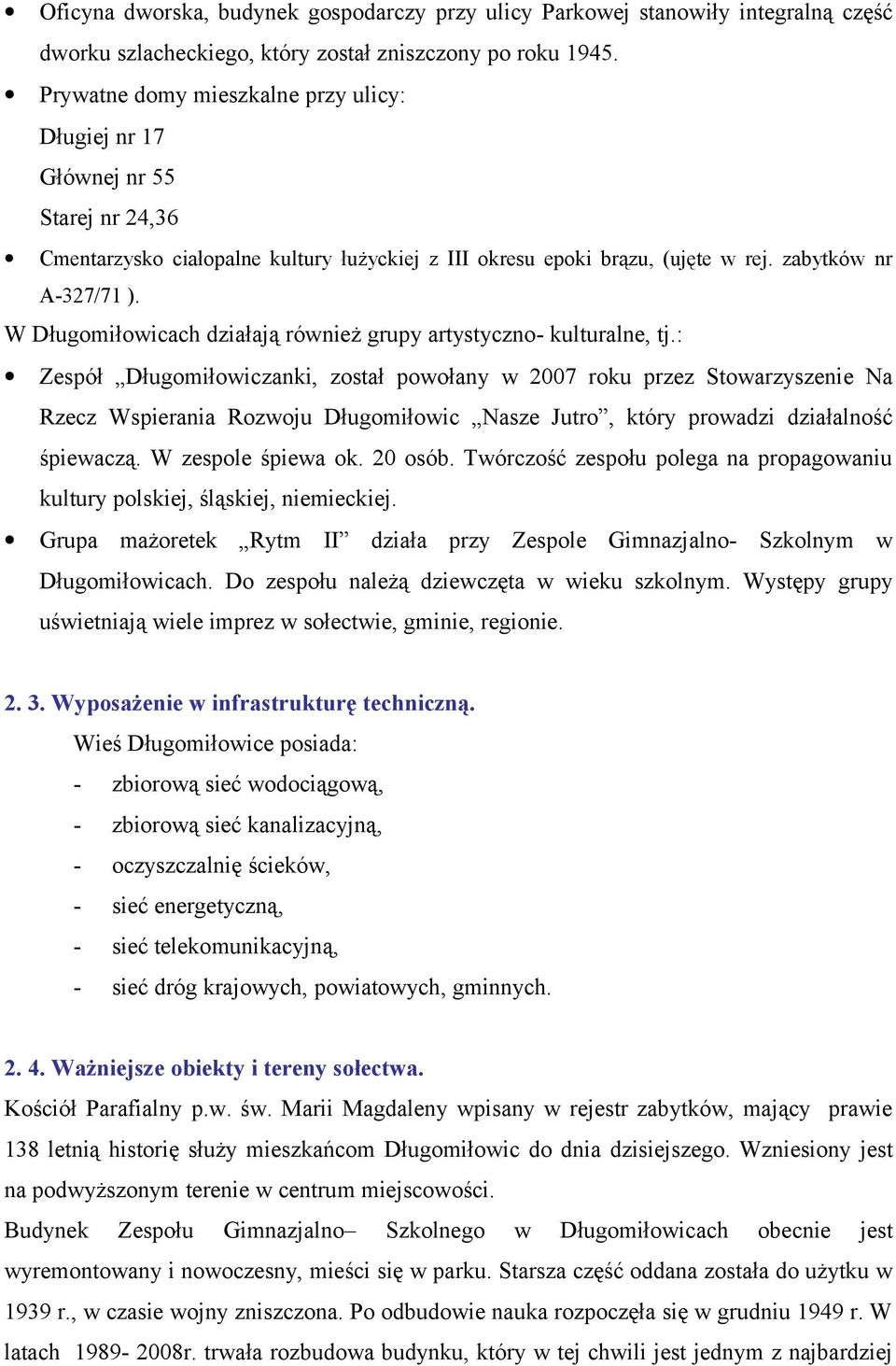 • Oficyna dworska, budynek gospodarczy przy ulicy Parkowej stanowiły integralną część dworku szlacheckiego, który został zniszczony po roku 1945.

• Prywatne domy mieszkalne przy ulicy:
Długiej nr 17
Głównej nr 55
Starej nr 24,36

• Cmentarzysko ciałopalne kultury łużyckiej z III okresu epoki brązu, (ujęte w rej. zabytków nr A-327/71 ).

W Długomiłowicach działają również grupy artystyczno- kulturalne, tj.:

• Zespół „Długomiłowiczanki, został powołany w 2007 roku przez Stowarzyszenie Na Rzecz Wspierania Rozwoju Długomiłowic „Nasze Jutro”, który prowadzi działalność śpiewaczą. W zespole śpiewa ok. 20 osób. Twórczość zespołu polega na propagowaniu kultury polskiej, śląskiej, niemieckiej.

• Grupa mażoretek „Rytm II” działa przy Zespole Gimnazjalno- Szkolnym w Długomiłowicach. Do zespołu należą dziewczęta w wieku szkolnym. Występy grupy uświetniają wiele imprez w sołectwie, gminie, regionie.

2. 3. Wyposażenie w infrastrukturę techniczną.
Wieś Długomiłowice posiada:
- zbiorową sieć wodociągową,
- zbiorową sieć kanalizacyjną,
- oczyszczalnię ścieków,
- sieć energetyczną,
- sieć telekomunikacyjną,
- sieć dróg krajowych, powiatowych, gminnych.

2. 4. Ważniejsze obiekty i tereny sołectwa.
Kościół Parafialny p.w. św. Marii Magdaleny wpisany w rejestr zabytków, mający prawie 138 letnią historię służy mieszkańcom Długomiłowic do dnia dzisiejszego. Wzniesiony jest na podwyższonym terenie w centrum miejscowości.
Budynek Zespołu Gimnazjalno– Szkolnego w Długomiłowicach obecnie jest wyremontowany i nowoczesny, mieści się w parku. Starsza część oddana została do użytku w 1939 r., w czasie wojny zniszczona. Po odbudowie nauka rozpoczęła się w grudniu 1949 r. W latach 1989- 2008r. trwała rozbudowa budynku, który w tej chwili jest jednym z najbardziej